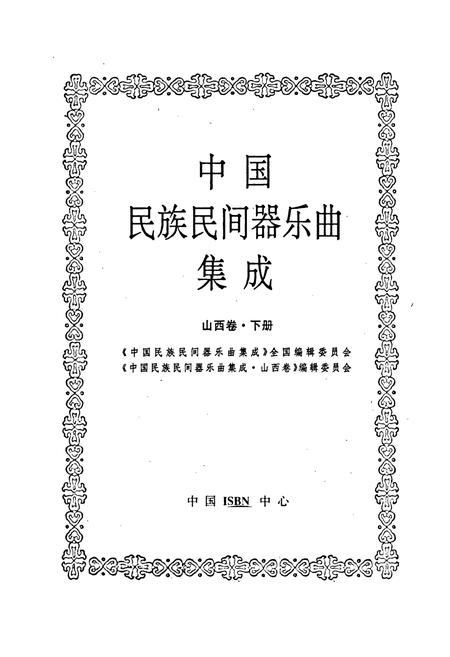 中国
民族民间器乐曲
集成

山西卷·下册

《中国民族民间器乐曲集成》全国编辑委员会
《中国民族民间器乐曲集成·山西卷》编辑委员会

中国 ISBN 中心